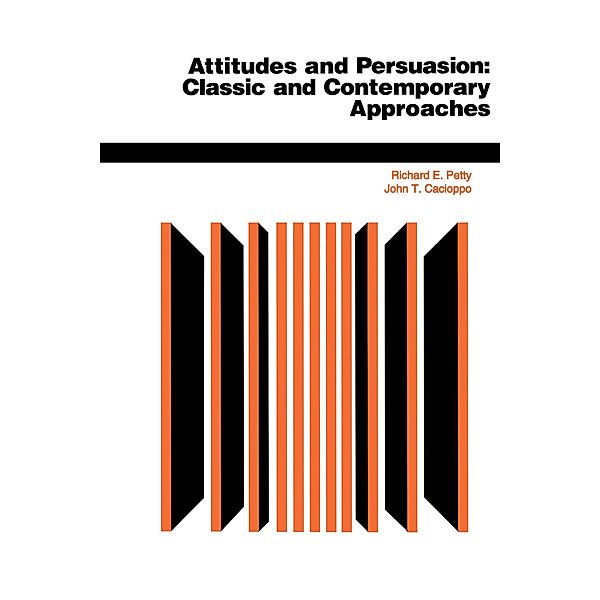 Attitudes and Persuasion: Classic and Contemporary Approaches

Richard E. Petty
John T. Cacioppo